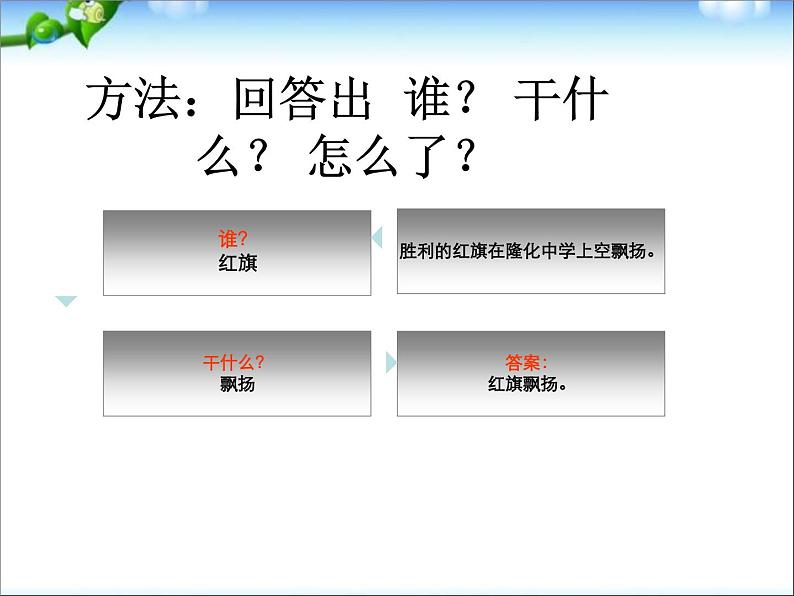 方法：回答出 谁？ 干什么？ 怎么了？

谁?
红旗

胜利的红旗在隆化中学上空飘扬。

干什么?
飘扬

答案:
红旗飘扬。